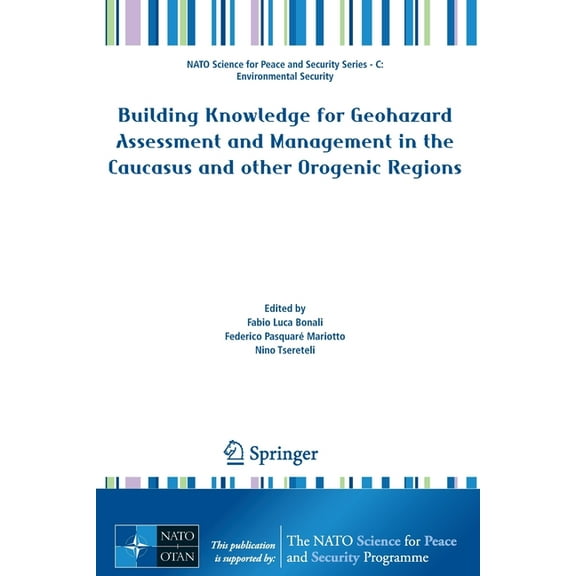 NATO Science for Peace and Security Series - C: Environmental Security

Building Knowledge for Geohazard Assessment and Management in the Caucasus and other Orogenic Regions

Edited by
Fabio Luca Bonali
Federico Pasquaré Mariotto
Nino Tsereteli

Springer

NATO OTAN

This publication is supported by:

The NATO Science for Peace and Security Programme